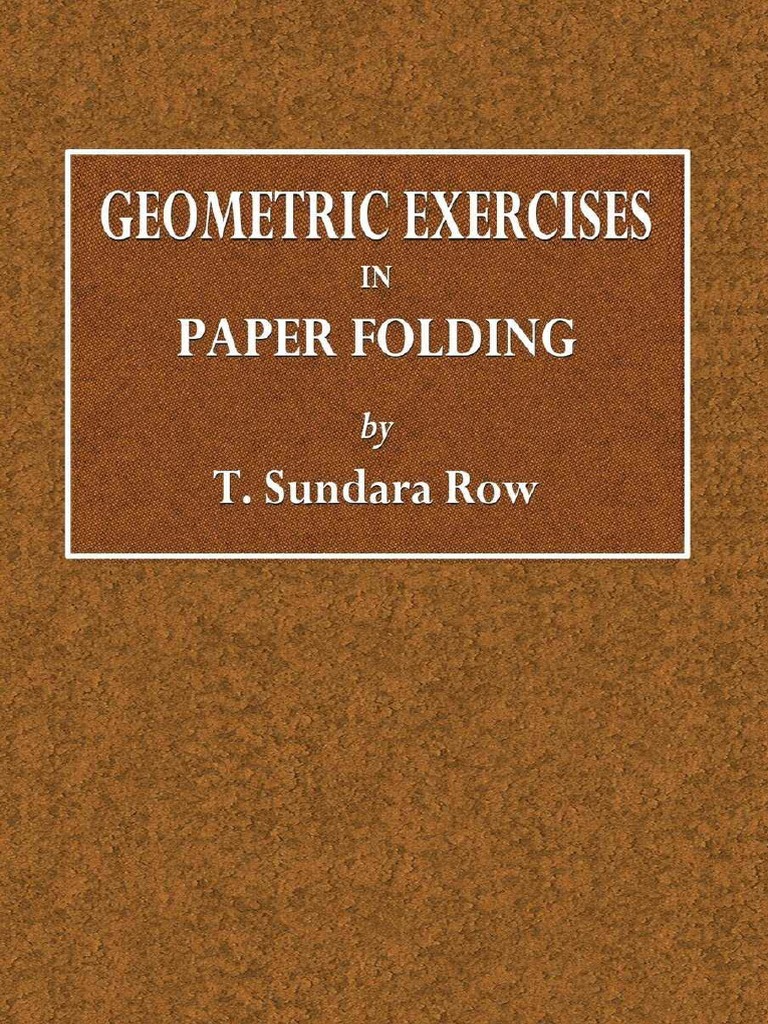 GEOMETRIC EXERCISES
IN
PAPER FOLDING

by
T. Sundara Row